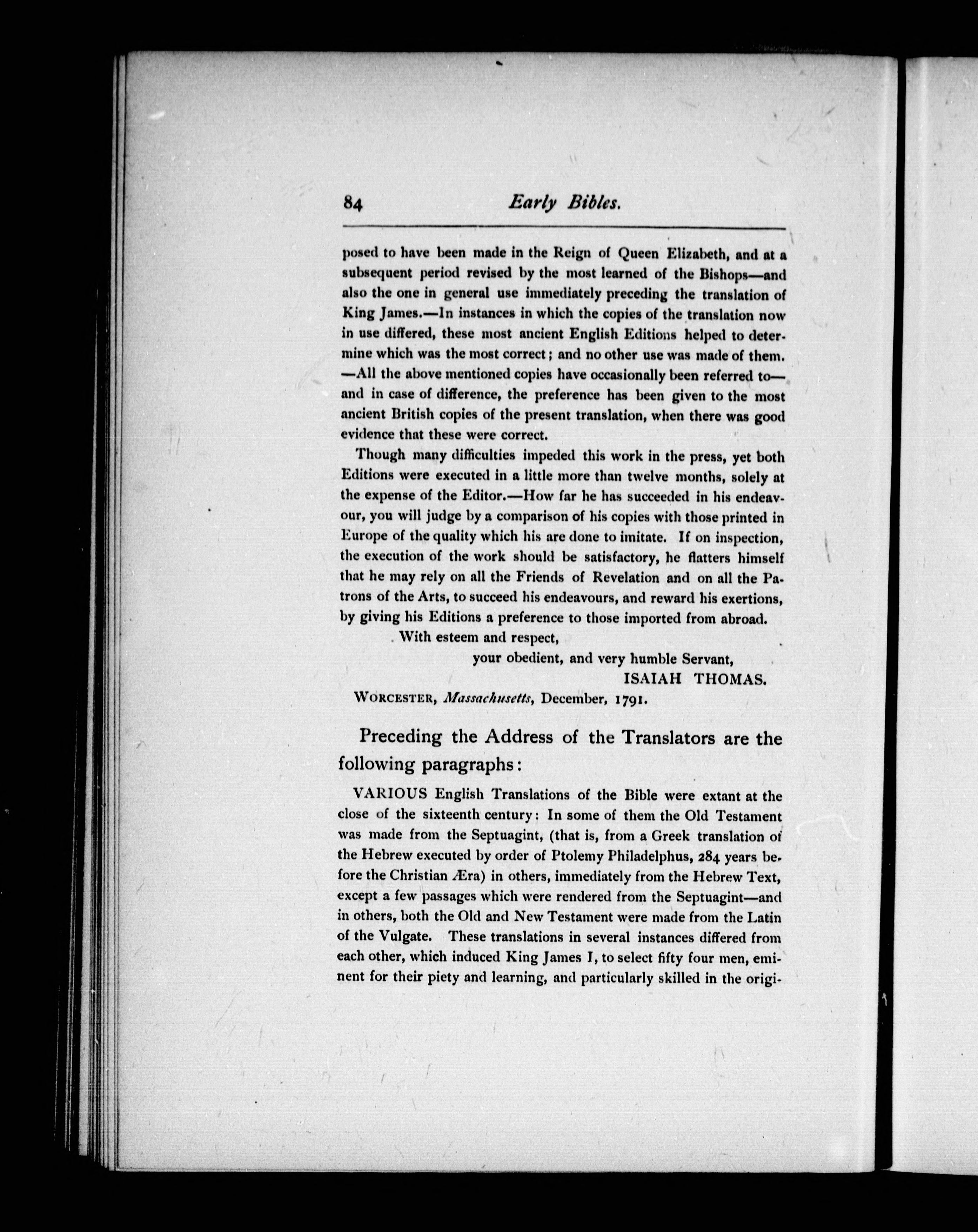 84 Early Bibles.

posed to have been made in the Reign of Queen Elizabeth, and at a subsequent period revised by the most learned of the Bishops—and also the one in general use immediately preceding the translation of King James.—In instances in which the copies of the translation now in use differed, these most ancient English Editions helped to determine which was the most correct; and no other use was made of them. —All the above mentioned copies have occasionally been referred to— and in case of difference, the preference has been given to the most ancient British copies of the present translation, when there was good evidence that these were correct.

Though many difficulties impeded this work in the press, yet both Editions were executed in a little more than twelve months, solely at the expense of the Editor.—How far he has succeeded in his endeavour, you will judge by a comparison of his copies with those printed in Europe of the quality which his are done to imitate. If on inspection, the execution of the work should be satisfactory, he flatters himself that he may rely on all the Friends of Revelation and on all the Patrons of the Arts, to succeed his endeavours, and reward his exertions, by giving his Editions a preference to those imported from abroad.

With esteem and respect,

your obedient, and very humble Servant,

ISAIAH THOMAS.

WORCESTER, Massachusetts, December, 1791.

Preceding the Address of the Translators are the following paragraphs:

VARIOUS English Translations of the Bible were extant at the close of the sixteenth century: In some of them the Old Testament was made from the Septuagint, (that is, from a Greek translation of the Hebrew executed by order of Ptolemy Philadelphus, 284 years before the Christian Æra) in others, immediately from the Hebrew Text, except a few passages which were rendered from the Septuagint—and in others, both the Old and New Testament were made from the Latin of the Vulgate. These translations in several instances differed from each other, which induced King James I, to select fifty four men, eminent for their piety and learning, and particularly skilled in the origi-